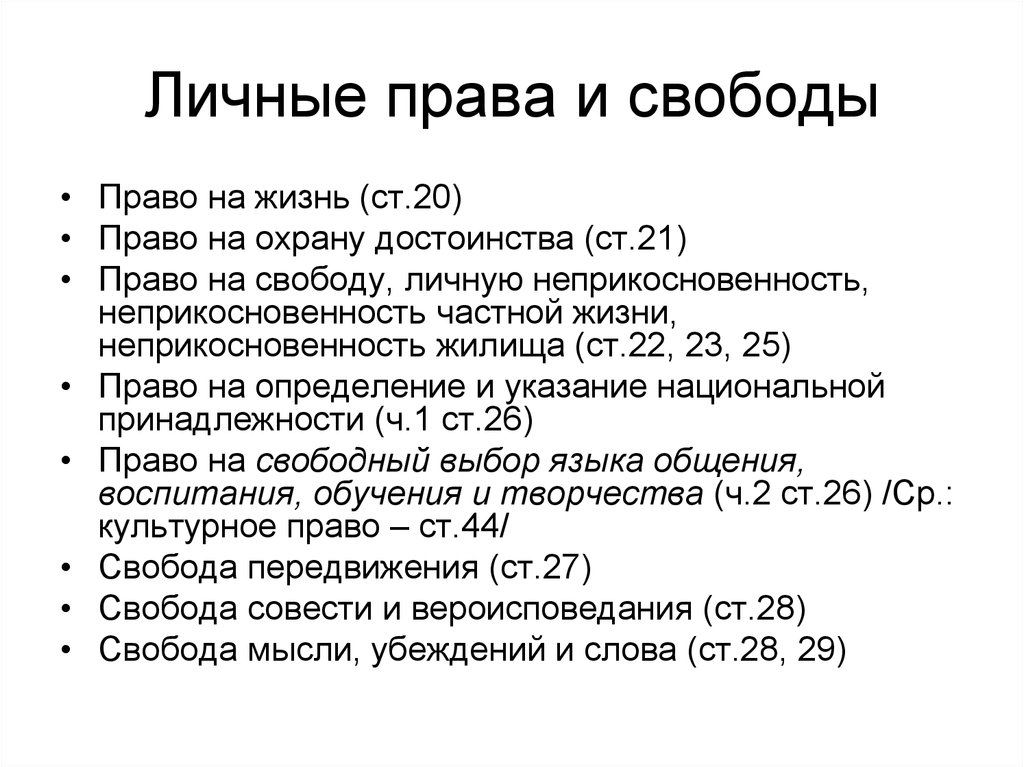 Личные права и свободы

• Право на жизнь (ст.20)
• Право на охрану достоинства (ст.21)
• Право на свободу, личную неприкосновенность, неприкосновенность частной жизни, неприкосновенность жилища (ст.22, 23, 25)
• Право на определение и указание национальной принадлежности (ч.1 ст.26)
• Право на свободный выбор языка общения, воспитания, обучения и творчества (ч.2 ст.26) /Ср.: культурное право – ст.44/
• Свобода передвижения (ст.27)
• Свобода совести и вероисповедания (ст.28)
• Свобода мысли, убеждений и слова (ст.28, 29)